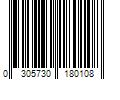 0 305730 180108